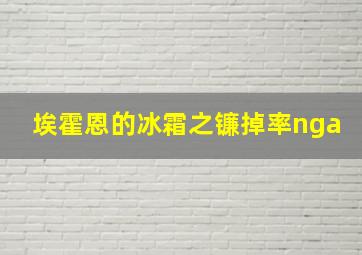 埃霍恩的冰霜之镰掉率nga